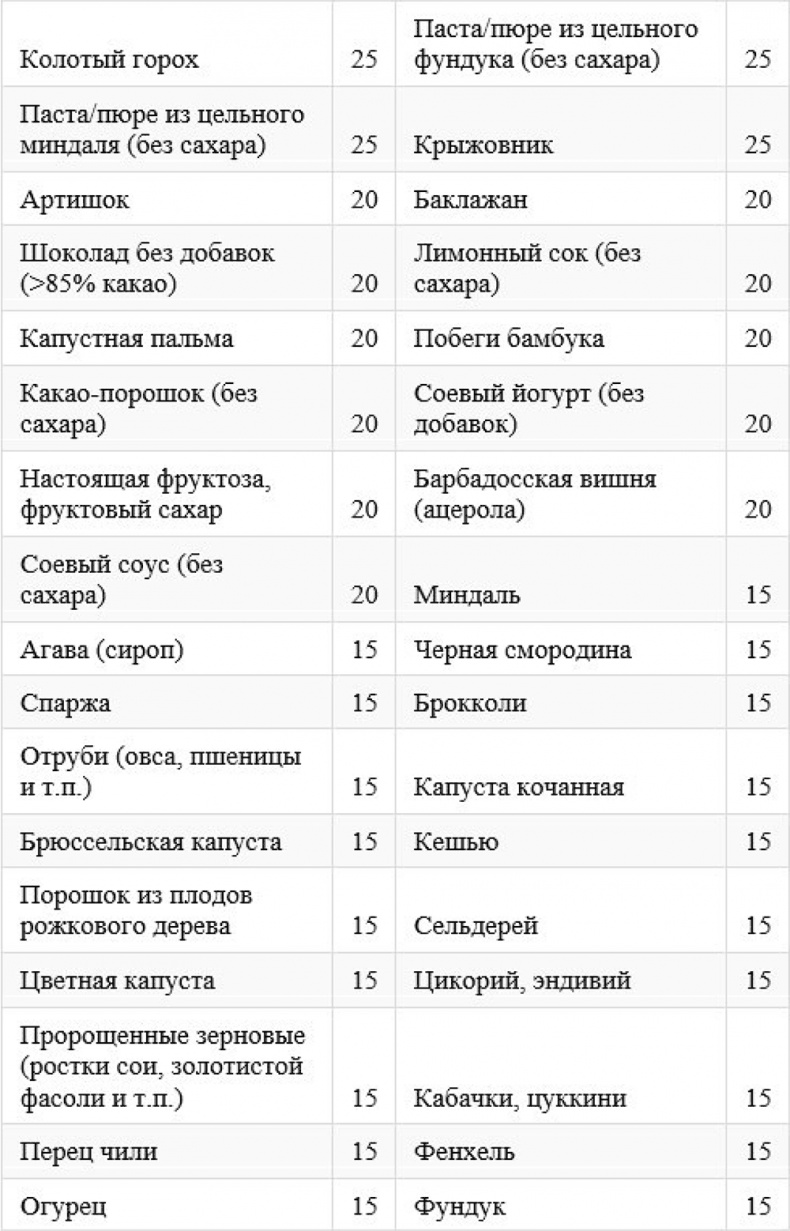 | | | | |
|---|---|---|---|
| Колотый горох | 25 | Паста/пюре из цельного фундука (без сахара) | 25 |
| Паста/пюре из цельного миндаля (без сахара) | 25 | Крыжовник | 25 |
| Артишок | 20 | Баклажан | 20 |
| Шоколад без добавок (>85% какао) | 20 | Лимонный сок (без сахара) | 20 |
| Капустная пальма | 20 | Побеги бамбука | 20 |
| Какао-порошок (без сахара) | 20 | Соевый йогурт (без добавок) | 20 |
| Настоящая фруктоза, фруктовый сахар | 20 | Барбадосская вишня (ацерола) | 20 |
| Соевый соус (без сахара) | 20 | Миндаль | 15 |
| Агава (сироп) | 15 | Черная смородина | 15 |
| Спаржа | 15 | Брокколи | 15 |
| Отруби (овса, пшеницы и т.п.) | 15 | Капуста кочанная | 15 |
| Брюссельская капуста | 15 | Кешью | 15 |
| Порошок из плодов рожкового дерева | 15 | Сельдерей | 15 |
| Цветная капуста | 15 | Цикорий, эндивий | 15 |
| Пророщенные зерновые (ростки сои, золотистой фасоли и т.п.) | 15 | Кабачки, цуккини | 15 |
| Перец чили | 15 | Фенхель | 15 |
| Огурец | 15 | Фундук | 15 |